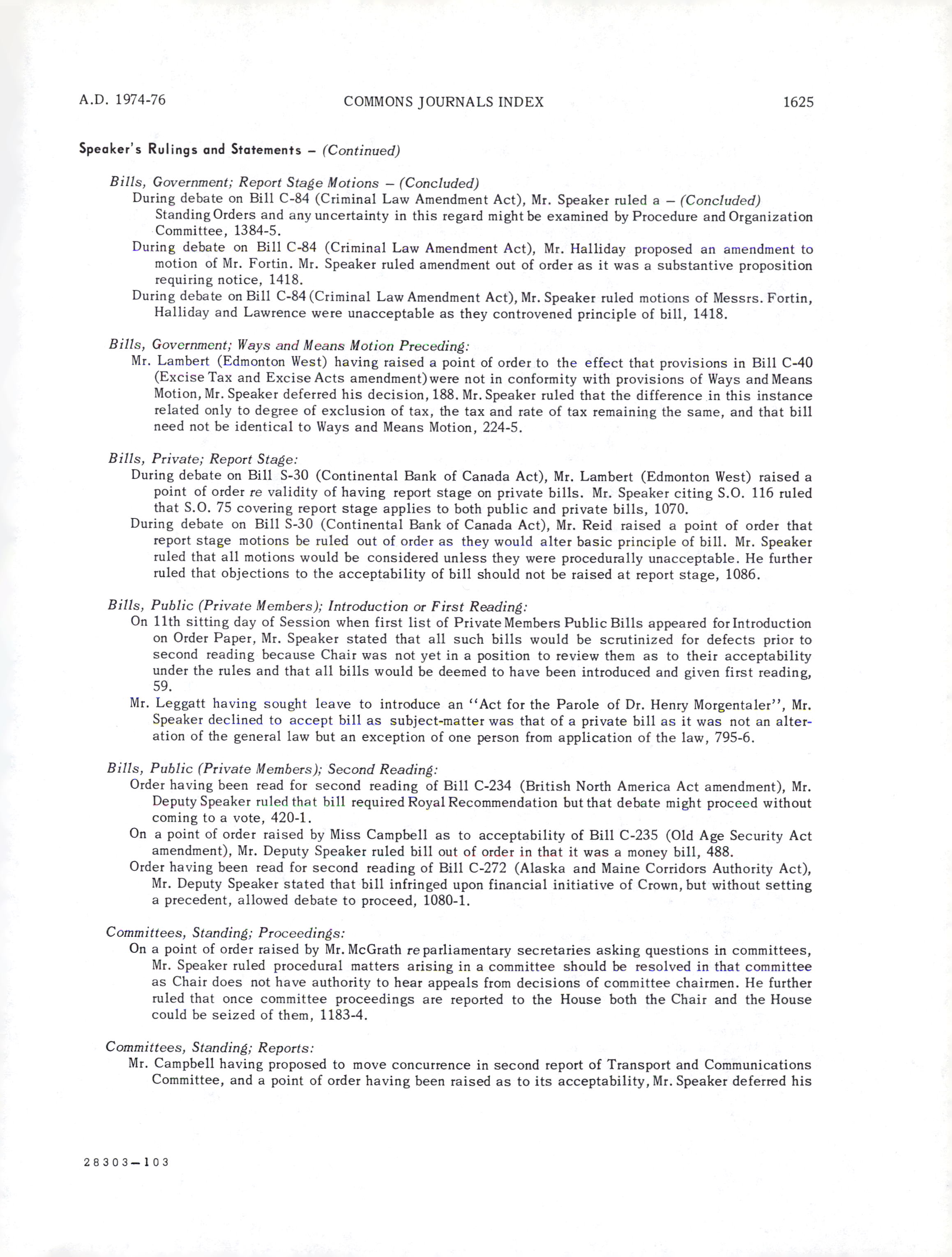 A.D. 1974-76 COMMONS JOURNALS INDEX 1625

Speaker's Rulings and Statements – (Continued)

Bills, Government; Report Stage Motions – (Concluded)

During debate on Bill C-84 (Criminal Law Amendment Act), Mr. Speaker ruled a – (Concluded) Standing Orders and any uncertainty in this regard might be examined by Procedure and Organization Committee, 1384-5.

During debate on Bill C-84 (Criminal Law Amendment Act), Mr. Halliday proposed an amendment to motion of Mr. Fortin. Mr. Speaker ruled amendment out of order as it was a substantive proposition requiring notice, 1418.

During debate on Bill C-84 (Criminal Law Amendment Act), Mr. Speaker ruled motions of Messrs. Fortin, Halliday and Lawrence were unacceptable as they controvened principle of bill, 1418.

Bills, Government; Ways and Means Motion Preceding:

Mr. Lambert (Edmonton West) having raised a point of order to the effect that provisions in Bill C-40 (Excise Tax and Excise Acts amendment) were not in conformity with provisions of Ways and Means Motion, Mr. Speaker deferred his decision, 188. Mr. Speaker ruled that the difference in this instance related only to degree of exclusion of tax, the tax and rate of tax remaining the same, and that bill need not be identical to Ways and Means Motion, 224-5.

Bills, Private; Report Stage:

During debate on Bill S-30 (Continental Bank of Canada Act), Mr. Lambert (Edmonton West) raised a point of order re validity of having report stage on private bills. Mr. Speaker citing S.O. 116 ruled that S.O. 75 covering report stage applies to both public and private bills, 1070.

During debate on Bill S-30 (Continental Bank of Canada Act), Mr. Reid raised a point of order that report stage motions be ruled out of order as they would alter basic principle of bill. Mr. Speaker ruled that all motions would be considered unless they were procedurally unacceptable. He further ruled that objections to the acceptability of bill should not be raised at report stage, 1086.

Bills, Public (Private Members); Introduction or First Reading:

On 11th sitting day of Session when first list of Private Members Public Bills appeared for Introduction on Order Paper, Mr. Speaker stated that all such bills would be scrutinized for defects prior to second reading because Chair was not yet in a position to review them as to their acceptability under the rules and that all bills would be deemed to have been introduced and given first reading, 59.

Mr. Leggatt having sought leave to introduce an "Act for the Parole of Dr. Henry Morgentaler", Mr. Speaker declined to accept bill as subject-matter was that of a private bill as it was not an alteration of the general law but an exception of one person from application of the law, 795-6.

Bills, Public (Private Members); Second Reading:

Order having been read for second reading of Bill C-234 (British North America Act amendment), Mr. Deputy Speaker ruled that bill required Royal Recommendation but that debate might proceed without coming to a vote, 420-1.

On a point of order raised by Miss Campbell as to acceptability of Bill C-235 (Old Age Security Act amendment), Mr. Deputy Speaker ruled bill out of order in that it was a money bill, 488.

Order having been read for second reading of Bill C-272 (Alaska and Maine Corridors Authority Act), Mr. Deputy Speaker stated that bill infringed upon financial initiative of Crown, but without setting a precedent, allowed debate to proceed, 1080-1.

Committees, Standing; Proceedings:

On a point of order raised by Mr. McGrath re parliamentary secretaries asking questions in committees, Mr. Speaker ruled procedural matters arising in a committee should be resolved in that committee as Chair does not have authority to hear appeals from decisions of committee chairmen. He further ruled that once committee proceedings are reported to the House both the Chair and the House could be seized of them, 1183-4.

Committees, Standing; Reports:

Mr. Campbell having proposed to move concurrence in second report of Transport and Communications Committee, and a point of order having been raised as to its acceptability, Mr. Speaker deferred his

28303—103